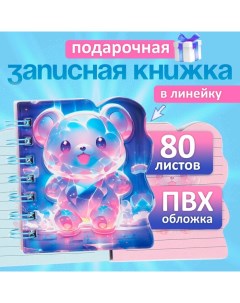 подарочная
записная книжка
в линейку
80
листов
ПВХ
обложка